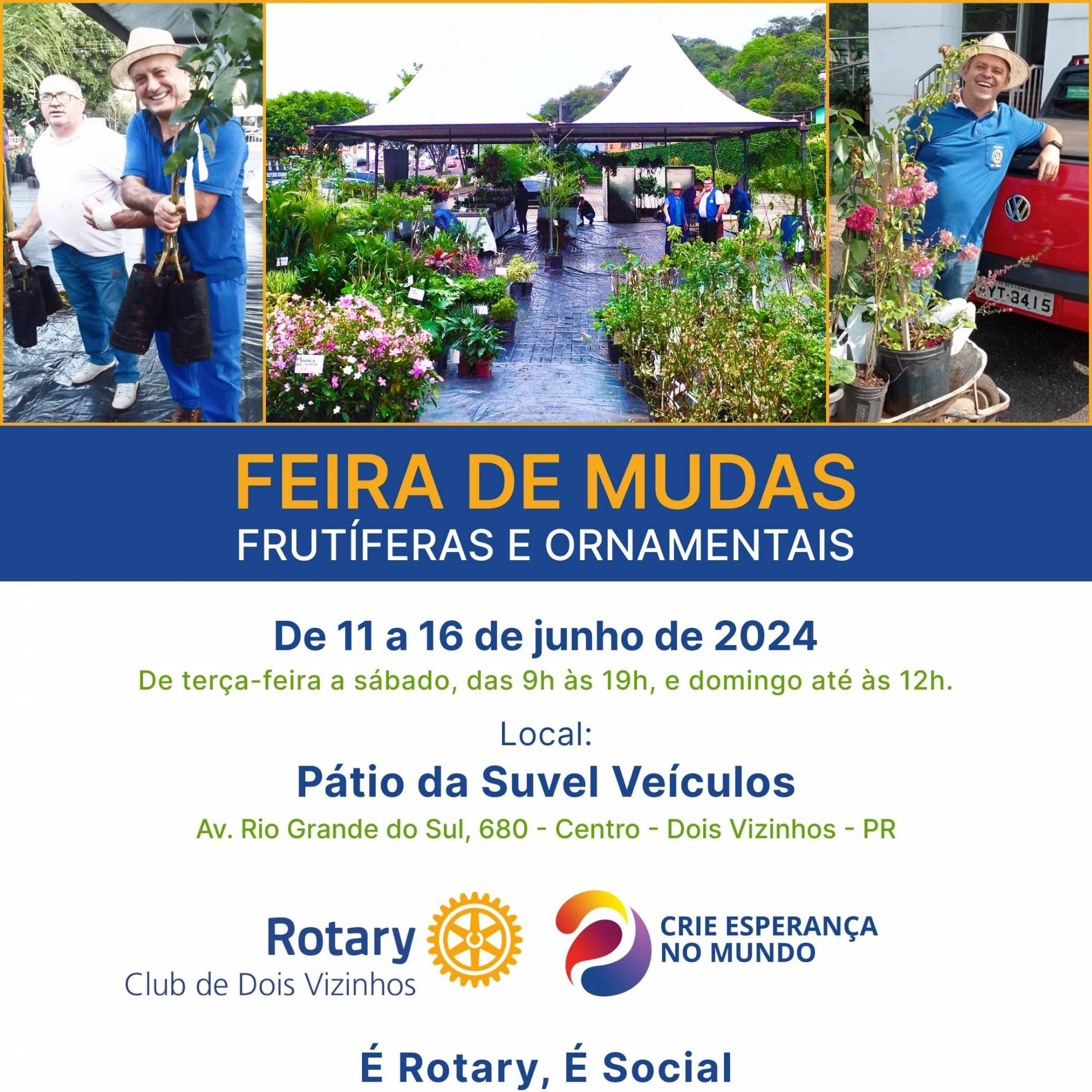 FEIRA DE MUDAS
FRUTÍFERAS E ORNAMENTAIS

De 11 a 16 de junho de 2024
De terça-feira a sábado, das 9h às 19h, e domingo até às 12h.

Local:
Pátio da Suvel Veículos
Av. Rio Grande do Sul, 680 - Centro - Dois Vizinhos - PR

Rotary
Club de Dois Vizinhos

CRIE ESPERANÇA
NO MUNDO

É Rotary, É Social